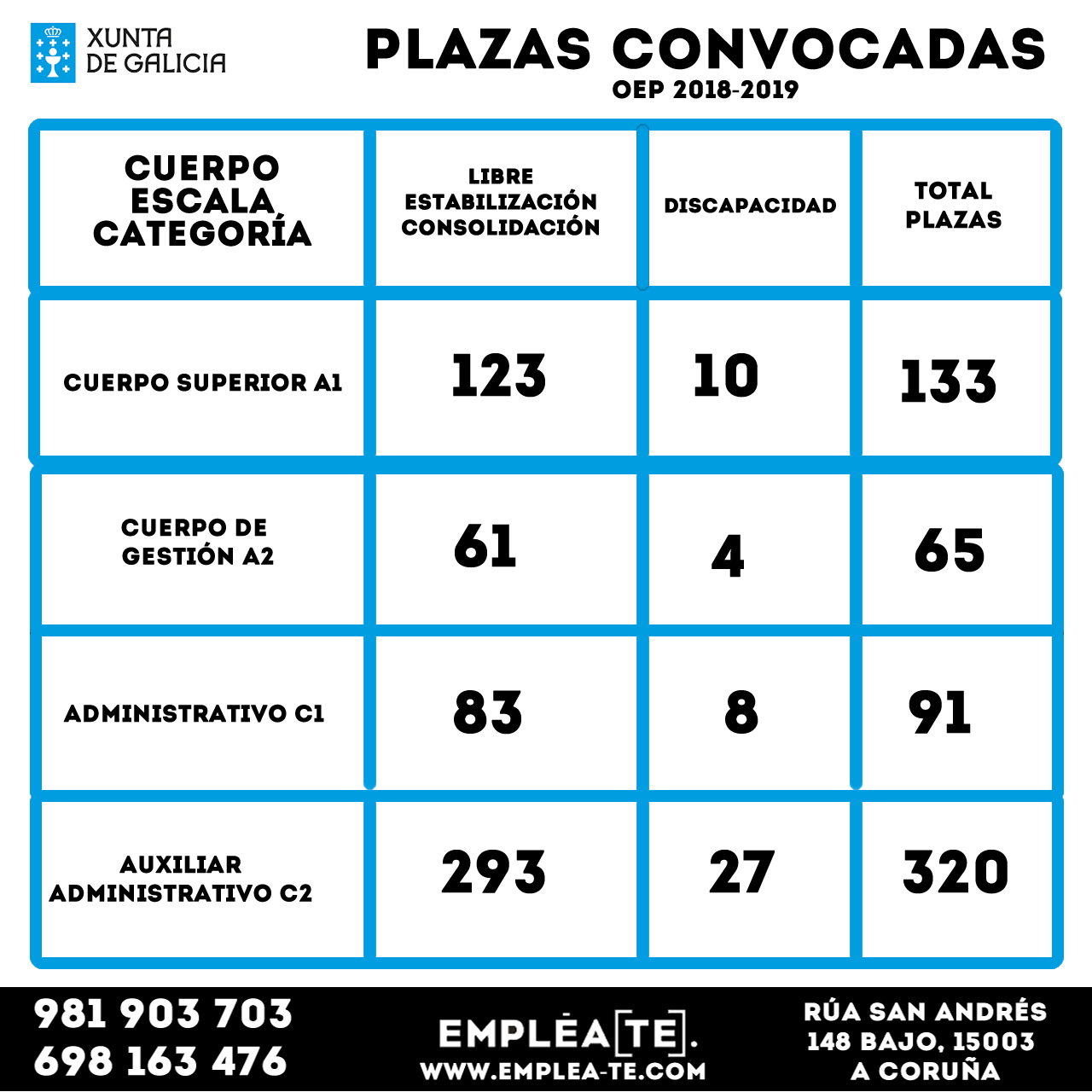 XUNTA DE GALICIA

PLAZAS CONVOCADAS
OEP 2018-2019

| CUERPO ESCALA CATEGORÍA | LIBRE ESTABILIZACIÓN CONSOLIDACIÓN | DISCAPACIDAD | TOTAL PLAZAS |
|---|---|---|---|
| CUERPO SUPERIOR A1 | 123 | 10 | 133 |
| CUERPO DE GESTIÓN A2 | 61 | 4 | 65 |
| ADMINISTRATIVO C1 | 83 | 8 | 91 |
| AUXILIAR ADMINISTRATIVO C2 | 293 | 27 | 320 |

981 903 703
698 163 476

EMPLÉA[TE].
WWW.EMPLEA-TE.COM

RÚA SAN ANDRÉS
148 BAJO, 15003
A CORUÑA